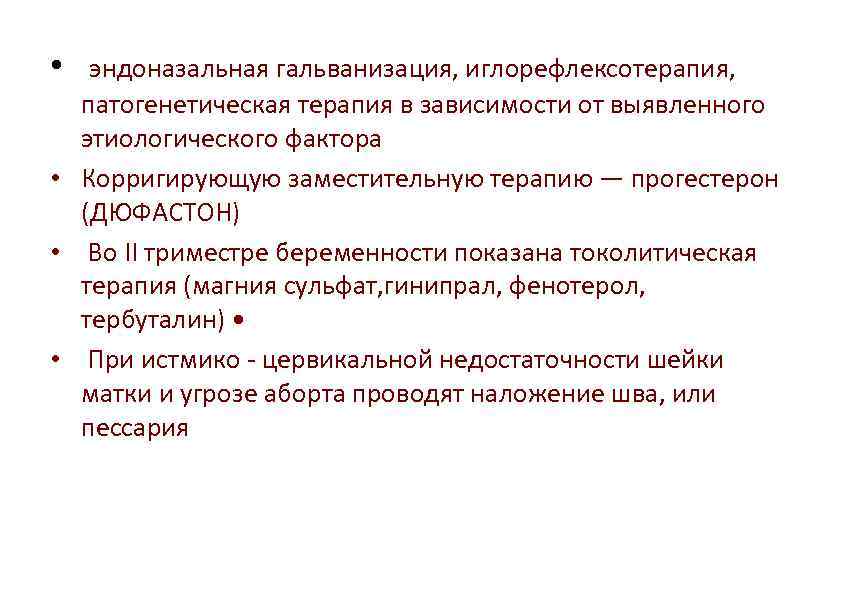 • эндоназальная гальванизация, иглорефлексотерапия, патогенетическая терапия в зависимости от выявленного этиологического фактора

• Корригирующую заместительную терапию — прогестерон (ДЮФАСТОН)

• Во II триместре беременности показана токолитическая терапия (магния сульфат,гинипрал, фенотерол, тербуталин) •

• При истмико - цервикальной недостаточности шейки матки и угрозе аборта проводят наложение шва, или пессария